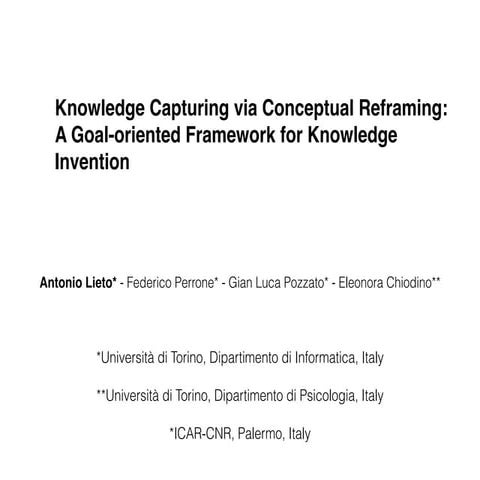 Knowledge Capturing via Conceptual Reframing: A Goal-oriented Framework for Knowledge Invention

Antonio Lieto* - Federico Perrone* - Gian Luca Pozzato* - Eleonora Chiodino**

*Università di Torino, Dipartimento di Informatica, Italy

**Università di Torino, Dipartimento di Psicologia, Italy

*ICAR-CNR, Palermo, Italy